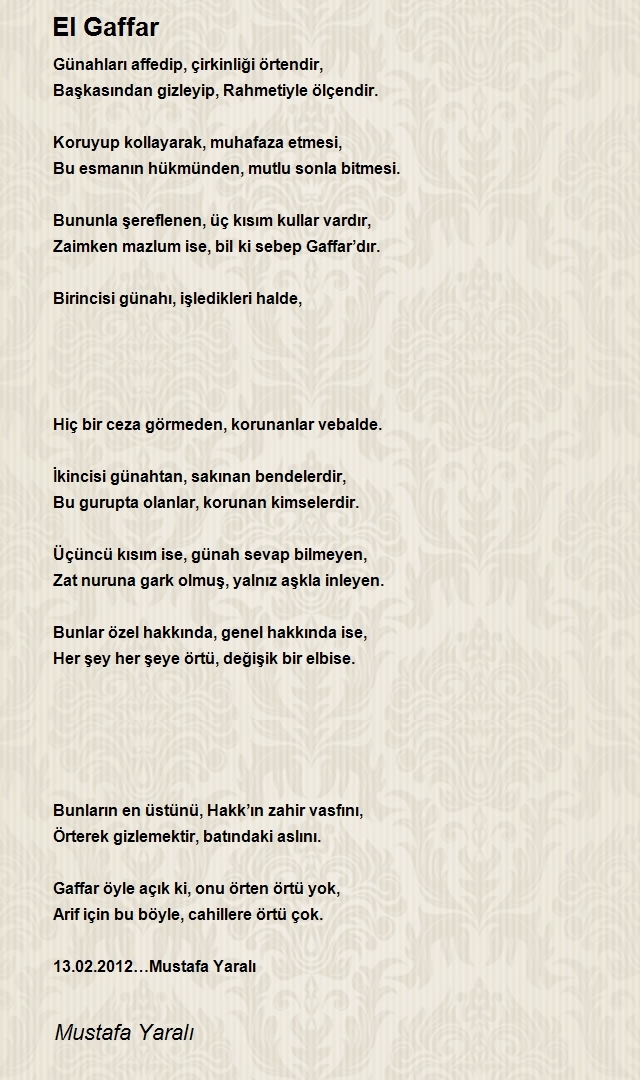 El Gaffar

Günahları affedip, çirkinliği örtendir,
Başkasından gizleyip, Rahmetiyle ölçendir.

Koruyup kollayarak, muhafaza etmesi,
Bu esmanın hükmünden, mutlu sonla bitmesi.

Bununla şereflenen, üç kısım kullar vardır,
Zaimken mazlum ise, bil ki sebep Gaffar'dır.

Birincisi günahı, işledikleri halde,

Hiç bir ceza görmeden, korunanlar vebalde.

İkincisi günahtan, sakınan bendelerdir,
Bu gurupta olanlar, korunan kimselerdir.

Üçüncü kısım ise, günah sevap bilmeyen,
Zat nuruna gark olmuş, yalnız aşkla inleyen.

Bunlar özel hakkında, genel hakkında ise,
Her şey her şeye örtü, değişik bir elbise.

Bunların en üstünü, Hakk'ın zahir vasfını,
Örterek gizlemektir, batındaki aslını.

Gaffar öyle açık ki, onu örten örtü yok,
Arif için bu böyle, cahillere örtü çok.

13.02.2012…Mustafa Yaralı

Mustafa Yaralı